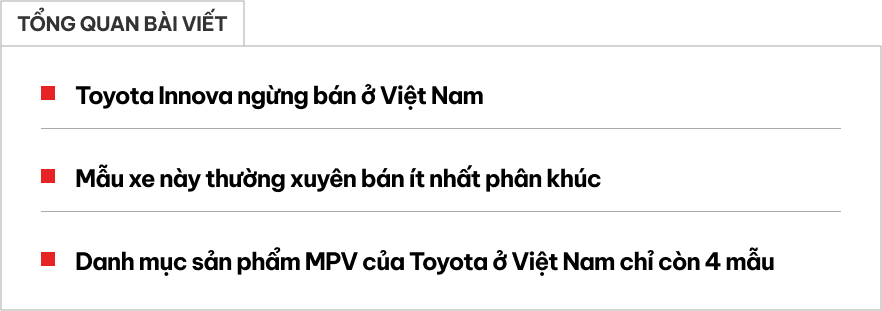 TỔNG QUAN BÀI VIẾT

Toyota Innova ngừng bán ở Việt Nam

Mẫu xe này thường xuyên bán ít nhất phân khúc

Danh mục sản phẩm MPV của Toyota ở Việt Nam chỉ còn 4 mẫu